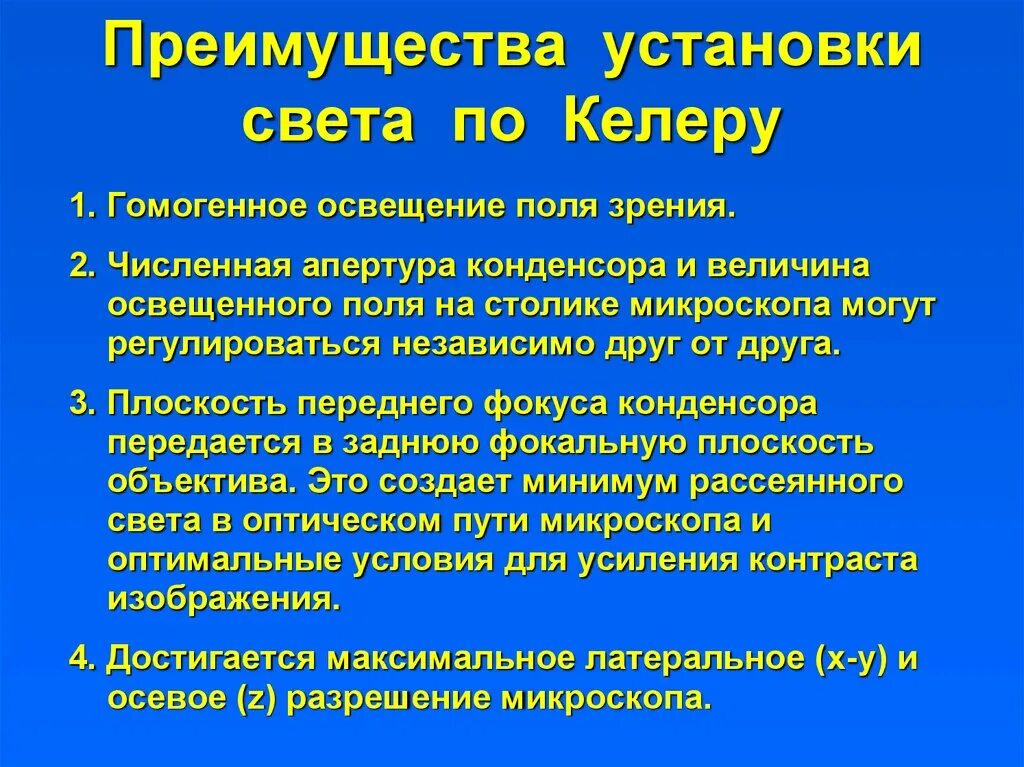 Преимущества установки света по Келеру

1. Гомогенное освещение поля зрения.

2. Численная апертура конденсора и величина освещенного поля на столике микроскопа могут регулироваться независимо друг от друга.

3. Плоскость переднего фокуса конденсора передается в заднюю фокальную плоскость объектива. Это создает минимум рассеянного света в оптическом пути микроскопа и оптимальные условия для усиления контраста изображения.

4. Достигается максимальное латеральное (x-y) и осевое (z) разрешение микроскопа.